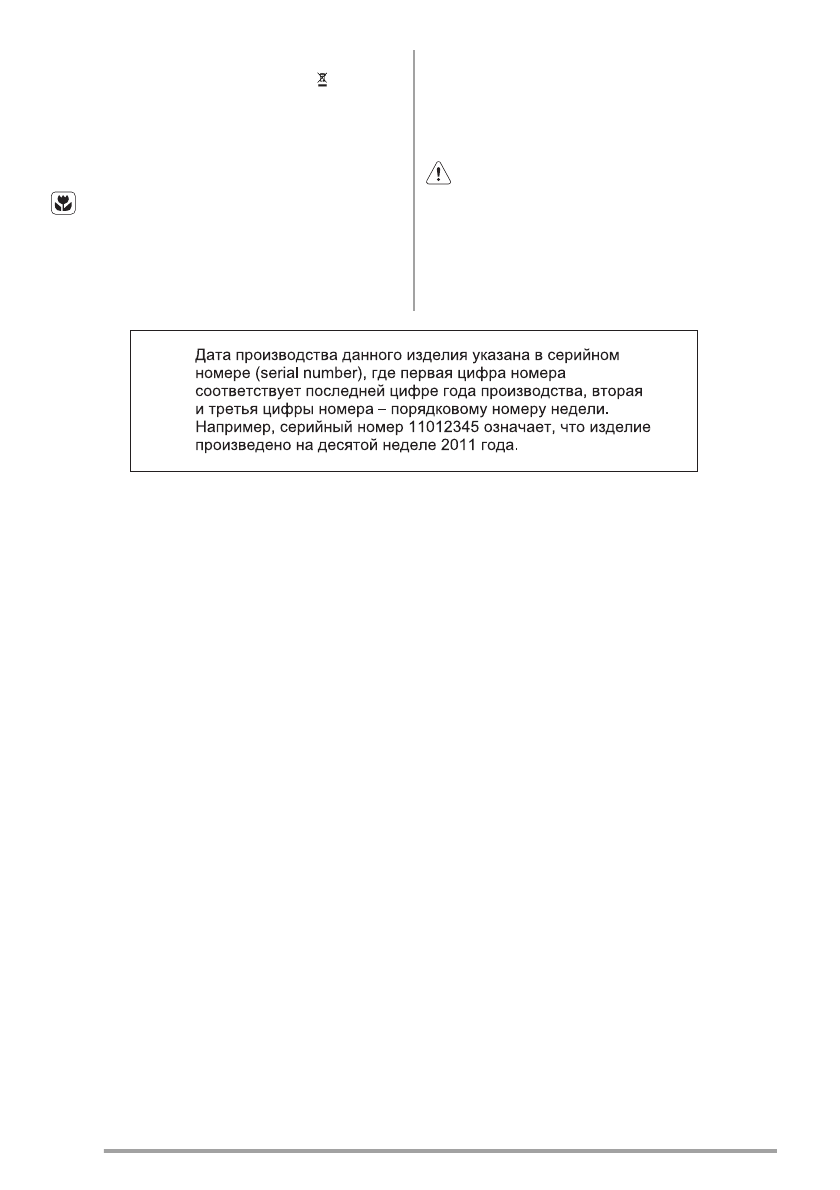 Дата производства данного изделия указана в серийном номере (serial number), где первая цифра номера соответствует последней цифре года производства, вторая и третья цифры номера – порядковому номеру недели. Например, серийный номер 11012345 означает, что изделие произведено на десятой неделе 2011 года.